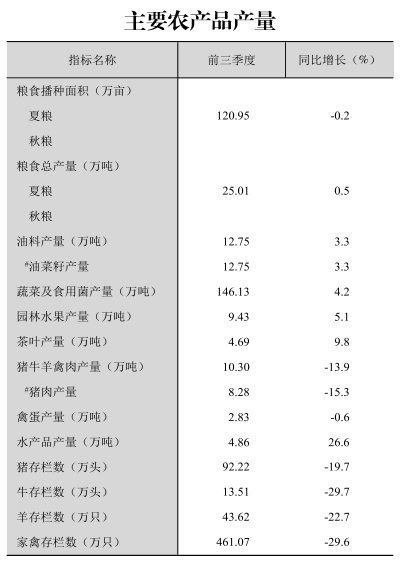 主要农产品产量

| 指标名称 | 前三季度 | 同比增长（%） |
|---|---|---|
| 粮食播种面积（万亩） | | |
| 夏粮 | 120.95 | -0.2 |
| 秋粮 | | |
| 粮食总产量（万吨） | | |
| 夏粮 | 25.01 | 0.5 |
| 秋粮 | | |
| 油料产量（万吨） | 12.75 | 3.3 |
| #油菜籽产量 | 12.75 | 3.3 |
| 蔬菜及食用菌产量（万吨） | 146.13 | 4.2 |
| 园林水果产量（万吨） | 9.43 | 5.1 |
| 茶叶产量（万吨） | 4.69 | 9.8 |
| 猪牛羊禽肉产量（万吨） | 10.30 | -13.9 |
| #猪肉产量 | 8.28 | -15.3 |
| 禽蛋产量（万吨） | 2.83 | -0.6 |
| 水产品产量（万吨） | 4.86 | 26.6 |
| 猪存栏数（万头） | 92.22 | -19.7 |
| 牛存栏数（万头） | 13.51 | -29.7 |
| 羊存栏数（万只） | 43.62 | -22.7 |
| 家禽存栏数（万只） | 461.07 | -29.6 |